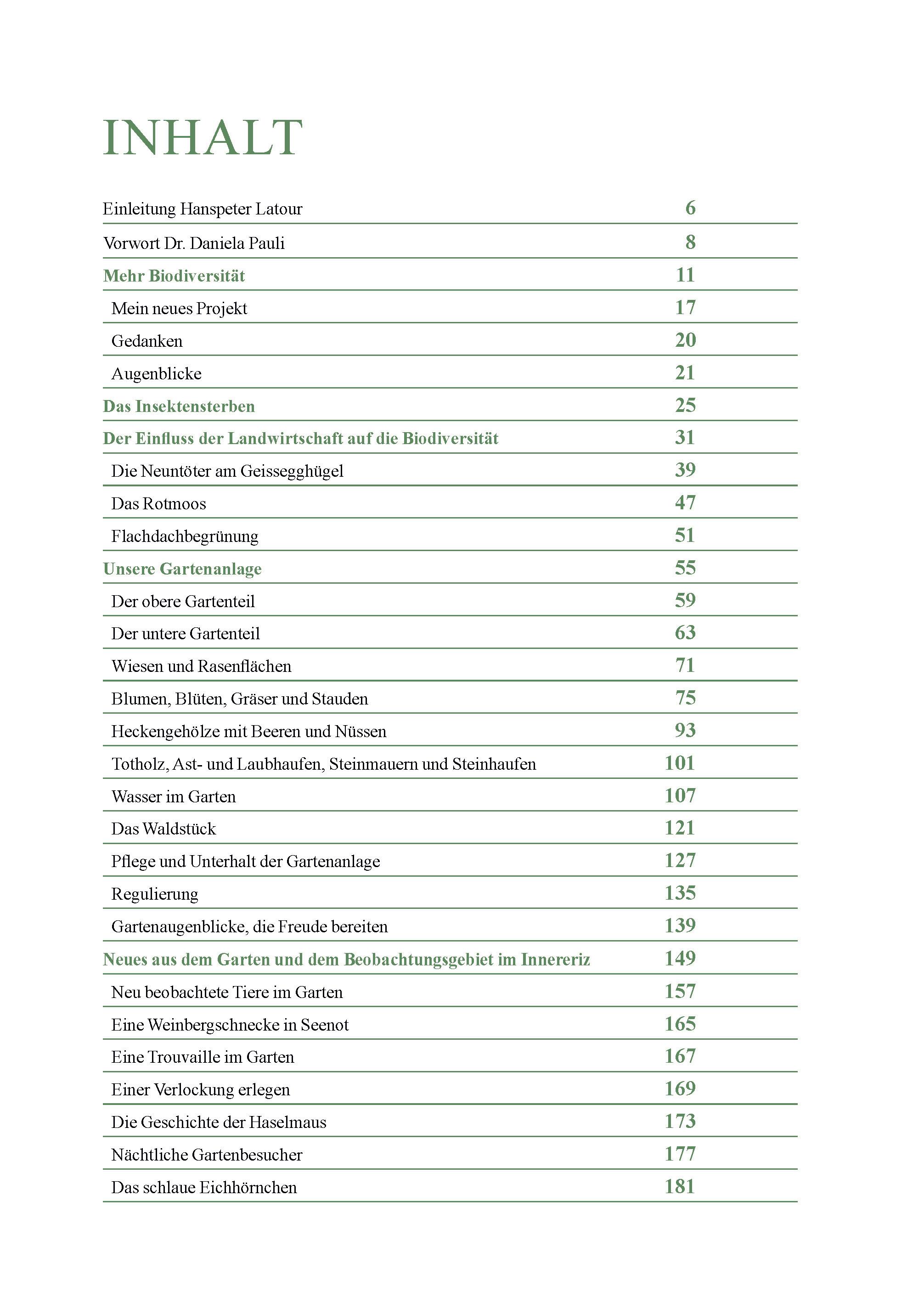 INHALT

| | |
|---|---|
| Einleitung Hanspeter Latour | 6 |
| Vorwort Dr. Daniela Pauli | 8 |
| Mehr Biodiversität | 11 |
| Mein neues Projekt | 17 |
| Gedanken | 20 |
| Augenblicke | 21 |
| Das Insektensterben | 25 |
| Der Einfluss der Landwirtschaft auf die Biodiversität | 31 |
| Die Neuntöter am Geissegghügel | 39 |
| Das Rotmoos | 47 |
| Flachdachbegrünung | 51 |
| Unsere Gartenanlage | 55 |
| Der obere Gartenteil | 59 |
| Der untere Gartenteil | 63 |
| Wiesen und Rasenflächen | 71 |
| Blumen, Blüten, Gräser und Stauden | 75 |
| Heckengehölze mit Beeren und Nüssen | 93 |
| Totholz, Ast- und Laubhaufen, Steinmauern und Steinhaufen | 101 |
| Wasser im Garten | 107 |
| Das Waldstück | 121 |
| Pflege und Unterhalt der Gartenanlage | 127 |
| Regulierung | 135 |
| Gartenaugenblicke, die Freude bereiten | 139 |
| Neues aus dem Garten und dem Beobachtungsgebiet im Innereriz | 149 |
| Neu beobachtete Tiere im Garten | 157 |
| Eine Weinbergschnecke in Seenot | 165 |
| Eine Trouvaille im Garten | 167 |
| Einer Verlockung erlegen | 169 |
| Die Geschichte der Haselmaus | 173 |
| Nächtliche Gartenbesucher | 177 |
| Das schlaue Eichhörnchen | 181 |